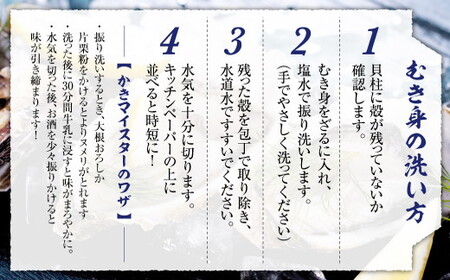 むき身の洗い方

1
貝柱に殻が残っていないか確認します。

2
むき身をざるに入れ、塩水で振り洗いします。（手でやさしく洗ってください）

3
残った殻を包丁で取り除き、水道水ですすいでください。

4
水気を十分に切ります。キッチンペーパーの上に並べると時短に！

【かきマイスターのワザ】
・振り洗いするとき、大根おろしか片栗粉をかけるとよりヌメリがとれます
・洗った後に30分間牛乳に浸すと味がまろやかに。
・水気を切った後、お酒を少々振りかけると味が引き締まります！